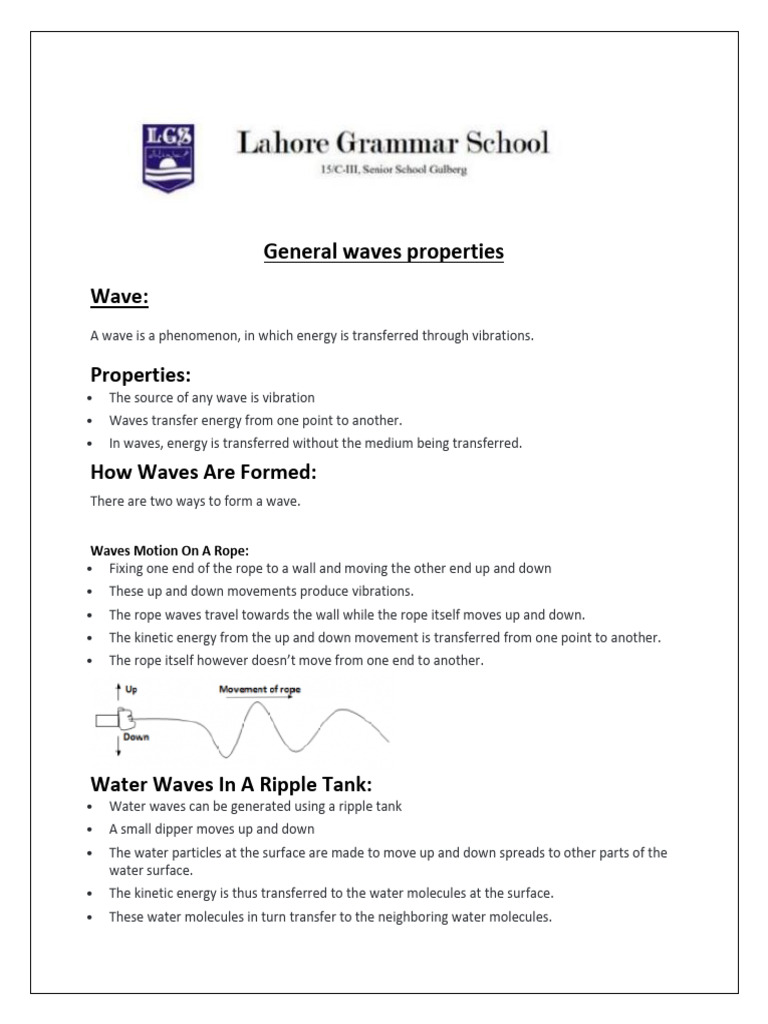 LGS

Lahore Grammar School
15/C-III, Senior School Gulberg

General waves properties

Wave:

A wave is a phenomenon, in which energy is transferred through vibrations.

Properties:
• The source of any wave is vibration
• Waves transfer energy from one point to another.
• In waves, energy is transferred without the medium being transferred.

How Waves Are Formed:

There are two ways to form a wave.

Waves Motion On A Rope:
• Fixing one end of the rope to a wall and moving the other end up and down
• These up and down movements produce vibrations.
• The rope waves travel towards the wall while the rope itself moves up and down.
• The kinetic energy from the up and down movement is transferred from one point to another.
• The rope itself however doesn't move from one end to another.

Up
Movement of rope
Down

Water Waves In A Ripple Tank:
• Water waves can be generated using a ripple tank
• A small dipper moves up and down
• The water particles at the surface are made to move up and down spreads to other parts of the water surface.
• The kinetic energy is thus transferred to the water molecules at the surface.
• These water molecules in turn transfer to the neighboring water molecules.